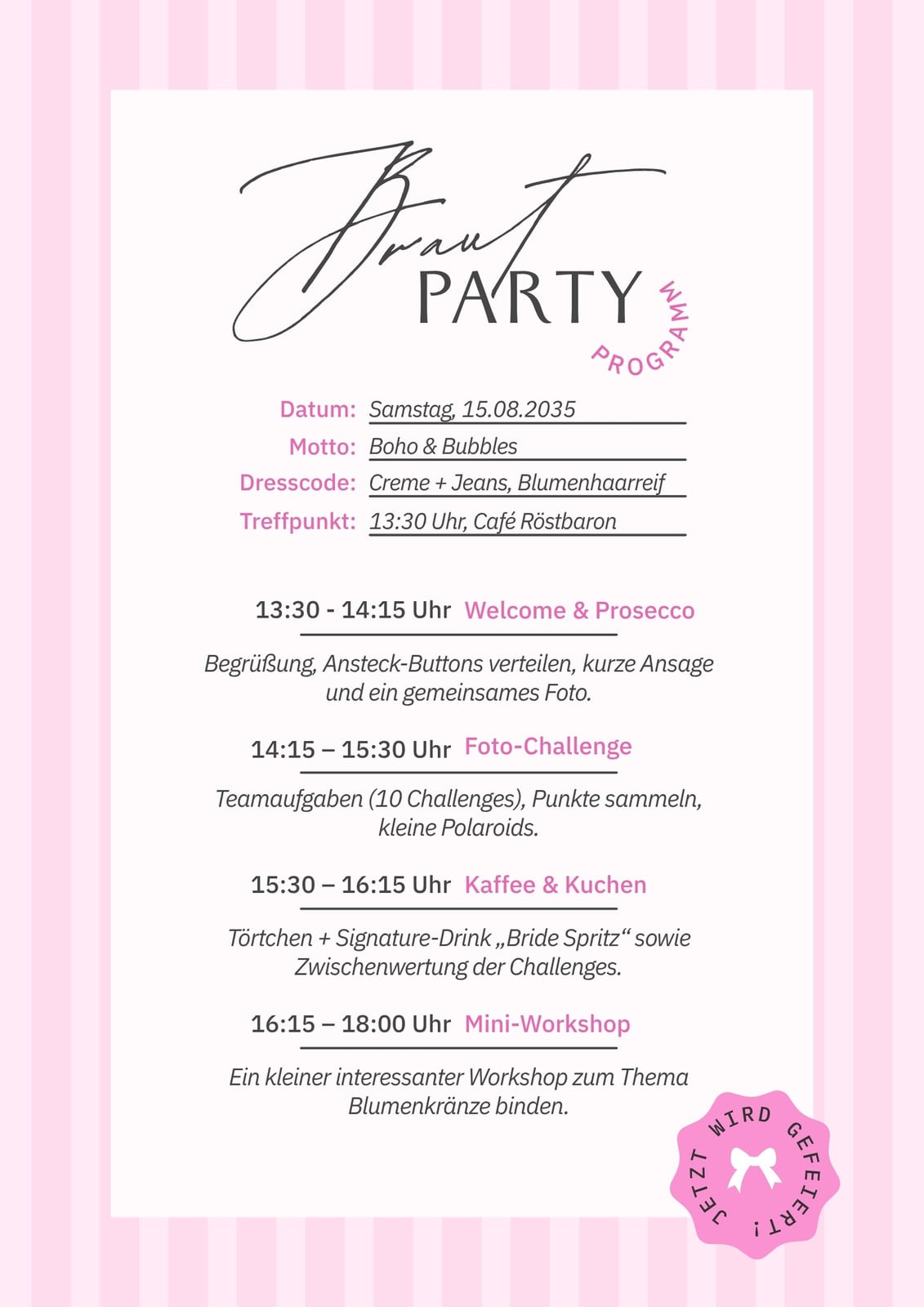 Braut PARTY

PROGRAMM

Datum: Samstag, 15.08.2035
Motto: Boho & Bubbles
Dresscode: Creme + Jeans, Blumenhaarreif
Treffpunkt: 13:30 Uhr, Café Röstbaron

13:30 - 14:15 Uhr Welcome & Prosecco

Begrüßung, Ansteck-Buttons verteilen, kurze Ansage und ein gemeinsames Foto.

14:15 – 15:30 Uhr Foto-Challenge

Teamaufgaben (10 Challenges), Punkte sammeln, kleine Polaroids.

15:30 – 16:15 Uhr Kaffee & Kuchen

Törtchen + Signature-Drink „Bride Spritz“ sowie Zwischenwertung der Challenges.

16:15 – 18:00 Uhr Mini-Workshop

Ein kleiner interessanter Workshop zum Thema Blumenkränze binden.

JETZT WIRD GEFEIERT!